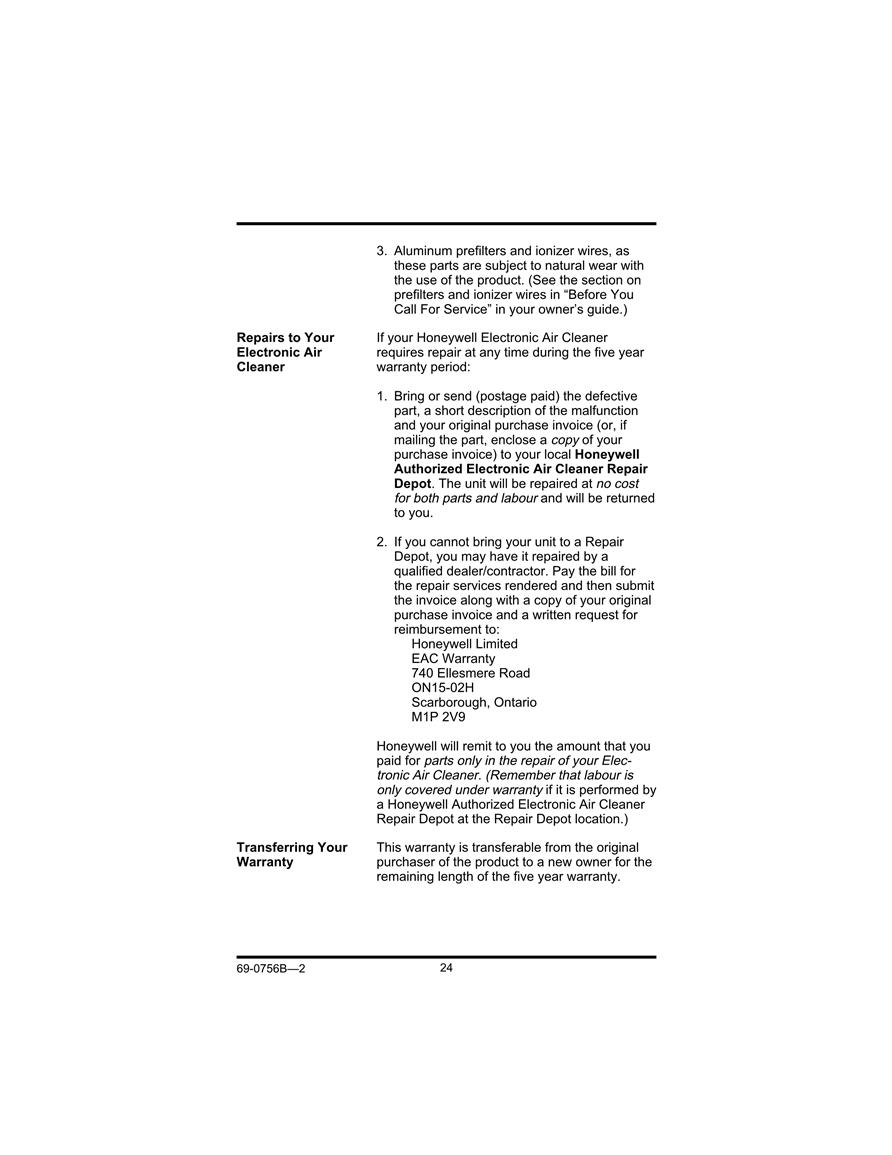 3. Aluminum prefilters and ionizer wires, as these parts are subject to natural wear with the use of the product. (See the section on prefilters and ionizer wires in “Before You Call For Service” in your owner’s guide.)

Repairs to Your Electronic Air Cleaner

If your Honeywell Electronic Air Cleaner requires repair at any time during the five year warranty period:

1. Bring or send (postage paid) the defective part, a short description of the malfunction and your original purchase invoice (or, if mailing the part, enclose a copy of your purchase invoice) to your local Honeywell Authorized Electronic Air Cleaner Repair Depot. The unit will be repaired at no cost for both parts and labour and will be returned to you.

2. If you cannot bring your unit to a Repair Depot, you may have it repaired by a qualified dealer/contractor. Pay the bill for the repair services rendered and then submit the invoice along with a copy of your original purchase invoice and a written request for reimbursement to:
Honeywell Limited
EAC Warranty
740 Ellesmere Road
ON15-02H
Scarborough, Ontario
M1P 2V9

Honeywell will remit to you the amount that you paid for parts only in the repair of your Electronic Air Cleaner. (Remember that labour is only covered under warranty if it is performed by a Honeywell Authorized Electronic Air Cleaner Repair Depot at the Repair Depot location.)

Transferring Your Warranty

This warranty is transferable from the original purchaser of the product to a new owner for the remaining length of the five year warranty.

69-0756B—2

24